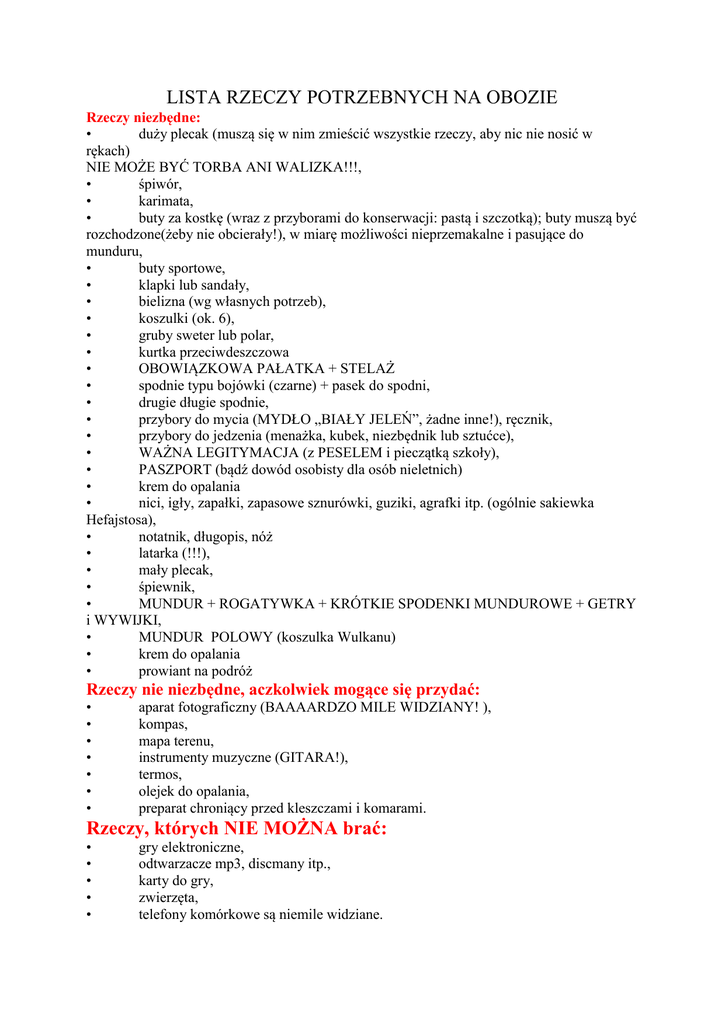 LISTA RZECZY POTRZEBNYCH NA OBOZIE

Rzeczy niezbędne:

• duży plecak (muszą się w nim zmieścić wszystkie rzeczy, aby nic nie nosić w rękach)
NIE MOŻE BYĆ TORBA ANI WALIZKA!!!,
• śpiwór,
• karimata,
• buty za kostkę (wraz z przyborami do konserwacji: pastą i szczotką); buty muszą być rozchodzone(żeby nie obcierały!), w miarę możliwości nieprzemakalne i pasujące do munduru,
• buty sportowe,
• klapki lub sandały,
• bielizna (wg własnych potrzeb),
• koszulki (ok. 6),
• gruby sweter lub polar,
• kurtka przeciwdeszczowa
• OBOWIĄZKOWA PAŁATKA + STELAŻ
• spodnie typu bojówki (czarne) + pasek do spodni,
• drugie długie spodnie,
• przybory do mycia (MYDŁO „BIAŁY JELEŃ”, żadne inne!), ręcznik,
• przybory do jedzenia (menażka, kubek, niezbędnik lub sztućce),
• WAŻNA LEGITYMACJA (z PESELEM i pieczątką szkoły),
• PASZPORT (bądź dowód osobisty dla osób nieletnich)
• krem do opalania
• nici, igły, zapałki, zapasowe sznurówki, guziki, agrafki itp. (ogólnie sakiewka Hefajstosa),
• notatnik, długopis, nóż
• latarka (!!!),
• mały plecak,
• śpiewnik,
• MUNDUR + ROGATYWKA + KRÓTKIE SPODENKI MUNDUROWE + GETRY i WYWIJKI,
• MUNDUR POLOWY (koszulka Wulkanu)
• krem do opalania
• prowiant na podróż

Rzeczy nie niezbędne, aczkolwiek mogące się przydać:

• aparat fotograficzny (BAAAARDZO MILE WIDZIANY! ),
• kompas,
• mapa terenu,
• instrumenty muzyczne (GITARA!),
• termos,
• olejek do opalania,
• preparat chroniący przed kleszczami i komarami.

Rzeczy, których NIE MOŻNA brać:

• gry elektroniczne,
• odtwarzacze mp3, discmany itp.,
• karty do gry,
• zwierzęta,
• telefony komórkowe są niemile widziane.